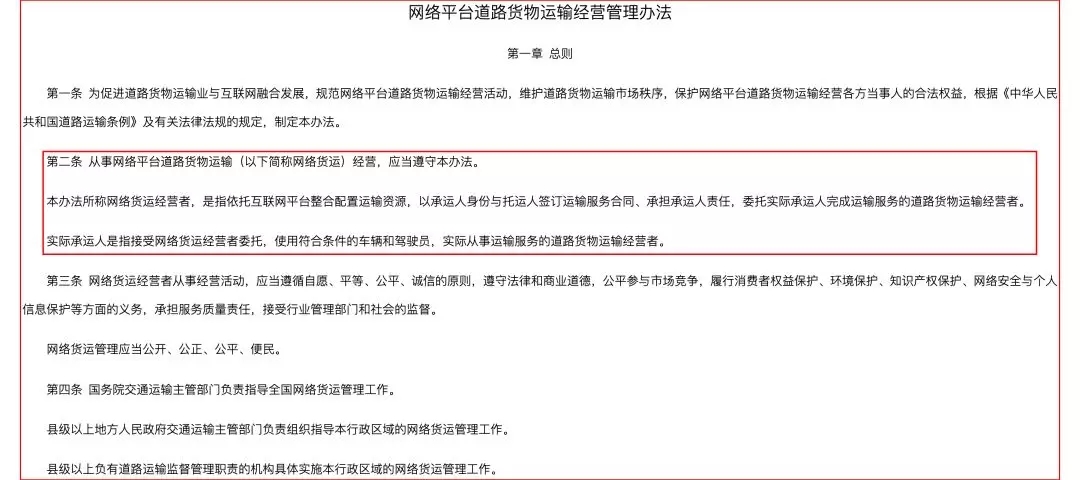 网络平台道路货物运输经营管理办法

第一章 总则

第一条 为促进道路货物运输业与互联网融合发展，规范网络平台道路货物运输经营活动，维护道路货物运输市场秩序，保护网络平台道路货物运输经营各方当事人的合法权益，根据《中华人民共和国道路运输条例》及有关法律法规的规定，制定本办法。

第二条 从事网络平台道路货物运输（以下简称网络货运）经营，应当遵守本办法。

本办法所称网络货运经营者，是指依托互联网平台整合配置运输资源，以承运人身份与托运人签订运输服务合同、承担承运人责任，委托实际承运人完成运输服务的道路货物运输经营者。

实际承运人是指接受网络货运经营者委托，使用符合条件的车辆和驾驶员，实际从事运输服务的道路货物运输经营者。

第三条 网络货运经营者从事经营活动，应当遵循自愿、平等、公平、诚信的原则，遵守法律和商业道德，公平参与市场竞争，履行消费者权益保护、环境保护、知识产权保护、网络安全与个人信息保护等方面的义务，承担服务质量责任，接受行业管理部门和社会的监督。

网络货运管理应当公开、公正、公平、便民。

第四条 国务院交通运输主管部门负责指导全国网络货运管理工作。

县级以上地方人民政府交通运输主管部门负责组织指导本行政区域的网络货运管理工作。

县级以上负有道路运输监督管理职责的机构具体实施本行政区域的网络货运管理工作。